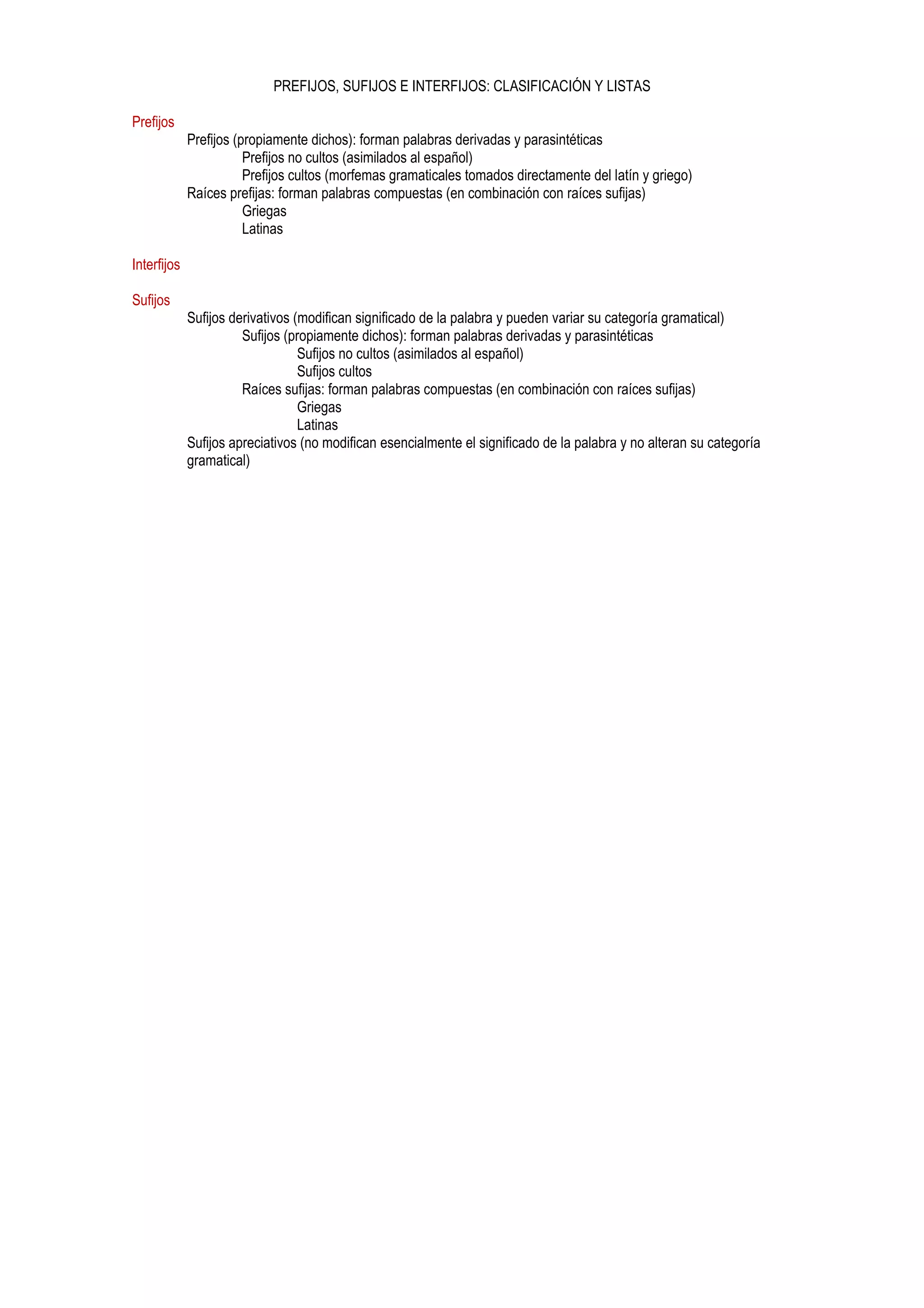 PREFIJOS, SUFIJOS E INTERFIJOS: CLASIFICACIÓN Y LISTAS

Prefijos
Prefijos (propiamente dichos): forman palabras derivadas y parasintéticas
Prefijos no cultos (asimilados al español)
Prefijos cultos (morfemas gramaticales tomados directamente del latín y griego)
Raíces prefijas: forman palabras compuestas (en combinación con raíces sufijas)
Griegas
Latinas

Interfijos

Sufijos
Sufijos derivativos (modifican significado de la palabra y pueden variar su categoría gramatical)
Sufijos (propiamente dichos): forman palabras derivadas y parasintéticas
Sufijos no cultos (asimilados al español)
Sufijos cultos
Raíces sufijas: forman palabras compuestas (en combinación con raíces sufijas)
Griegas
Latinas
Sufijos apreciativos (no modifican esencialmente el significado de la palabra y no alteran su categoría gramatical)